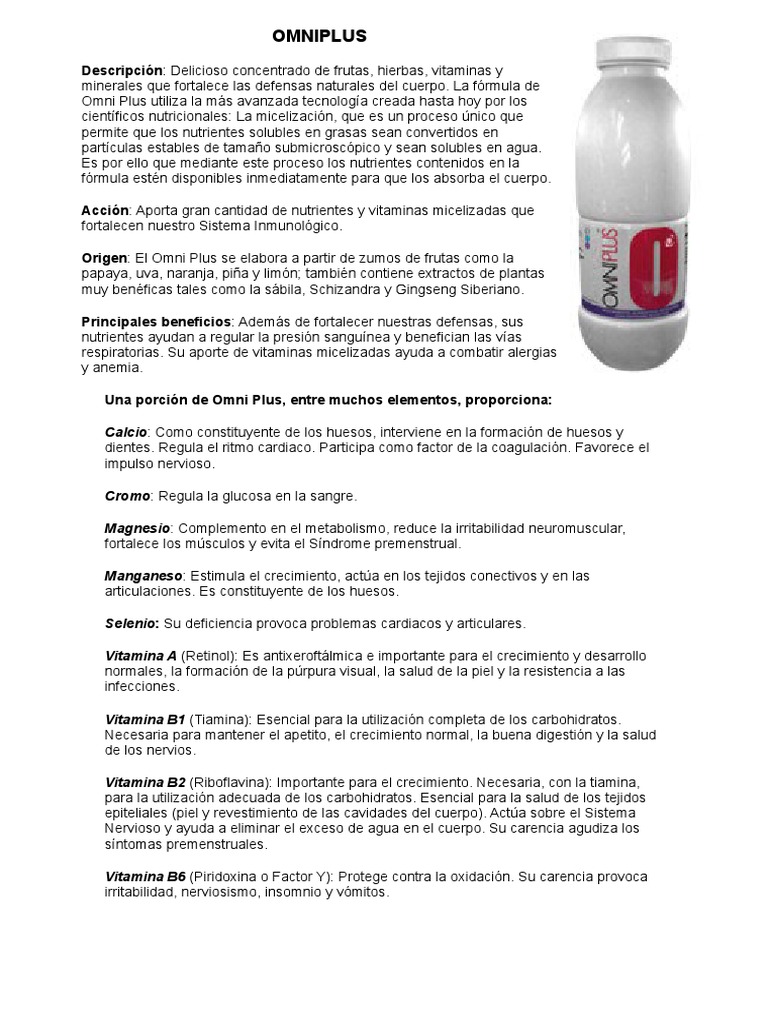 OMNIPLUS

Descripción: Delicioso concentrado de frutas, hierbas, vitaminas y minerales que fortalece las defensas naturales del cuerpo. La fórmula de Omni Plus utiliza la más avanzada tecnología creada hasta hoy por los científicos nutricionales: La micelización, que es un proceso único que permite que los nutrientes solubles en grasas sean convertidos en partículas estables de tamaño submicroscópico y sean solubles en agua. Es por ello que mediante este proceso los nutrientes contenidos en la fórmula estén disponibles inmediatamente para que los absorba el cuerpo.

Acción: Aporta gran cantidad de nutrientes y vitaminas micelizadas que fortalecen nuestro Sistema Inmunológico.

Origen: El Omni Plus se elabora a partir de zumos de frutas como la papaya, uva, naranja, piña y limón; también contiene extractos de plantas muy benéficas tales como la sábila, Schizandra y Gingseng Siberiano.

Principales beneficios: Además de fortalecer nuestras defensas, sus nutrientes ayudan a regular la presión sanguínea y benefician las vías respiratorias. Su aporte de vitaminas micelizadas ayuda a combatir alergias y anemia.

OMNIPLUS

Una porción de Omni Plus, entre muchos elementos, proporciona:

Calcio: Como constituyente de los huesos, interviene en la formación de huesos y dientes. Regula el ritmo cardiaco. Participa como factor de la coagulación. Favorece el impulso nervioso.

Cromo: Regula la glucosa en la sangre.

Magnesio: Complemento en el metabolismo, reduce la irritabilidad neuromuscular, fortalece los músculos y evita el Síndrome premenstrual.

Manganeso: Estimula el crecimiento, actúa en los tejidos conectivos y en las articulaciones. Es constituyente de los huesos.

Selenio: Su deficiencia provoca problemas cardiacos y articulares.

Vitamina A (Retinol): Es antixeroftálmica e importante para el crecimiento y desarrollo normales, la formación de la púrpura visual, la salud de la piel y la resistencia a las infecciones.

Vitamina B1 (Tiamina): Esencial para la utilización completa de los carbohidratos. Necesaria para mantener el apetito, el crecimiento normal, la buena digestión y la salud de los nervios.

Vitamina B2 (Riboflavina): Importante para el crecimiento. Necesaria, con la tiamina, para la utilización adecuada de los carbohidratos. Esencial para la salud de los tejidos epiteliales (piel y revestimiento de las cavidades del cuerpo). Actúa sobre el Sistema Nervioso y ayuda a eliminar el exceso de agua en el cuerpo. Su carencia agudiza los síntomas premenstruales.

Vitamina B6 (Piridoxina o Factor Y): Protege contra la oxidación. Su carencia provoca irritabilidad, nerviosismo, insomnio y vómitos.